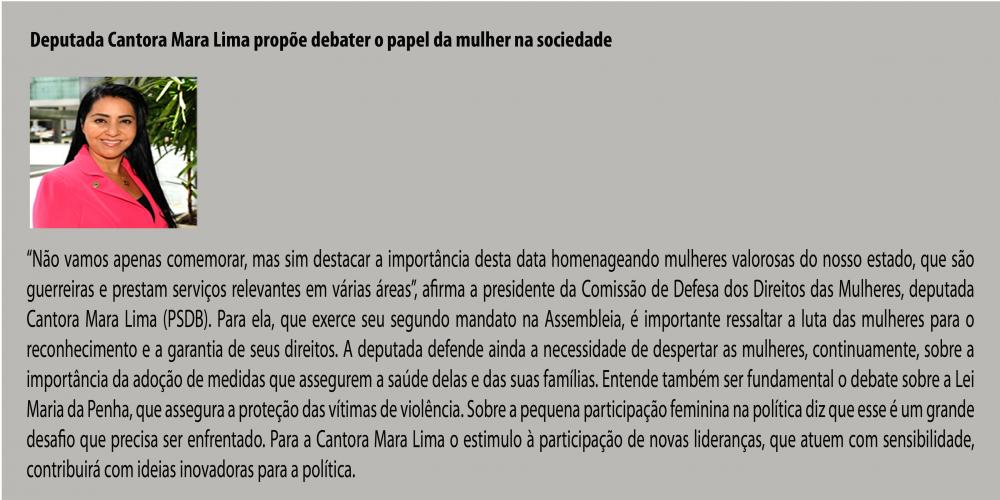 Deputada Cantora Mara Lima propõe debater o papel da mulher na sociedade

"Não vamos apenas comemorar, mas sim destacar a importância desta data homenageando mulheres valorosas do nosso estado, que são guerreiras e prestam serviços relevantes em várias áreas", afirma a presidente da Comissão de Defesa dos Direitos das Mulheres, deputada Cantora Mara Lima (PSDB). Para ela, que exerce seu segundo mandato na Assembleia, é importante ressaltar a luta das mulheres para o reconhecimento e a garantia de seus direitos. A deputada defende ainda a necessidade de despertar as mulheres, continuamente, sobre a importância da adoção de medidas que assegurem a saúde delas e das suas famílias. Entende também ser fundamental o debate sobre a Lei Maria da Penha, que assegura a proteção das vítimas de violência. Sobre a pequena participação feminina na política diz que esse é um grande desafio que precisa ser enfrentado. Para a Cantora Mara Lima o estimulo à participação de novas lideranças, que atuem com sensibilidade, contribuirá com ideias inovadoras para a política.